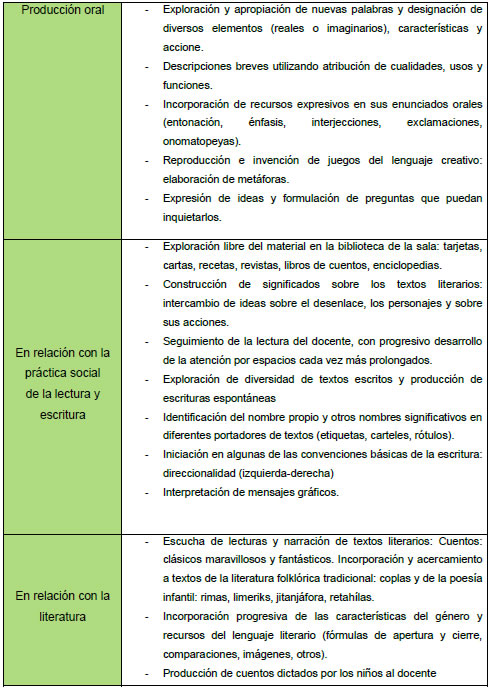 | | |
|---|---|
| Producción oral | - Exploración y apropiación de nuevas palabras y designación de diversos elementos (reales o imaginarios), características y accione.<br>- Descripciones breves utilizando atribución de cualidades, usos y funciones.<br>- Incorporación de recursos expresivos en sus enunciados orales (entonación, énfasis, interjecciones, exclamaciones, onomatopeyas).<br>- Reproducción e invención de juegos del lenguaje creativo: elaboración de metáforas.<br>- Expresión de ideas y formulación de preguntas que puedan inquietarlos. |
| En relación con la práctica social de la lectura y escritura | - Exploración libre del material en la biblioteca de la sala: tarjetas, cartas, recetas, revistas, libros de cuentos, enciclopedias.<br>- Construcción de significados sobre los textos literarios: intercambio de ideas sobre el desenlace, los personajes y sobre sus acciones.<br>- Seguimiento de la lectura del docente, con progresivo desarrollo de la atención por espacios cada vez más prolongados.<br>- Exploración de diversidad de textos escritos y producción de escrituras espontáneas<br>- Identificación del nombre propio y otros nombres significativos en diferentes portadores de textos (etiquetas, carteles, rótulos).<br>- Iniciación en algunas de las convenciones básicas de la escritura: direccionalidad (izquierda-derecha)<br>- Interpretación de mensajes gráficos. |
| En relación con la literatura | - Escucha de lecturas y narración de textos literarios: Cuentos: clásicos maravillosos y fantásticos. Incorporación y acercamiento a textos de la literatura folklórica tradicional: coplas y de la poesía infantil: rimas, limeriks, jitanjáfora, retahílas.<br>- Incorporación progresiva de las características del género y recursos del lenguaje literario (fórmulas de apertura y cierre, comparaciones, imágenes, otros).<br>- Producción de cuentos dictados por los niños al docente |